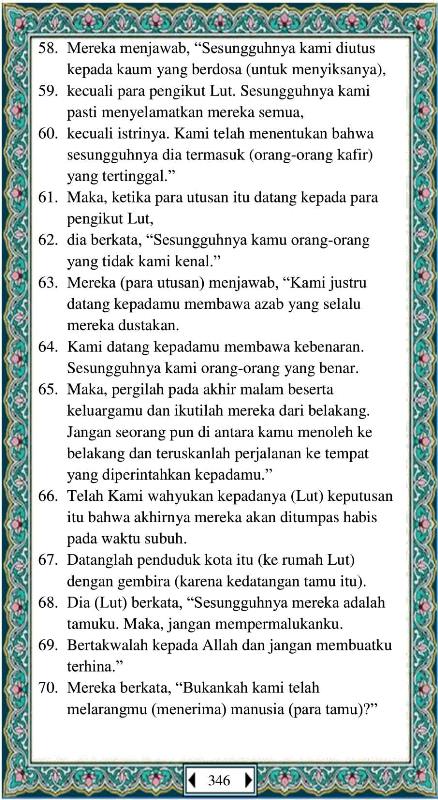 58. Mereka menjawab, “Sesungguhnya kami diutus kepada kaum yang berdosa (untuk menyiksanya),
59. kecuali para pengikut Lut. Sesungguhnya kami pasti menyelamatkan mereka semua,
60. kecuali istrinya. Kami telah menentukan bahwa sesungguhnya dia termasuk (orang-orang kafir) yang tertinggal.”
61. Maka, ketika para utusan itu datang kepada para pengikut Lut,
62. dia berkata, “Sesungguhnya kamu orang-orang yang tidak kami kenal.”
63. Mereka (para utusan) menjawab, “Kami justru datang kepadamu membawa azab yang selalu mereka dustakan.
64. Kami datang kepadamu membawa kebenaran. Sesungguhnya kami orang-orang yang benar.
65. Maka, pergilah pada akhir malam beserta keluargamu dan ikutilah mereka dari belakang. Jangan seorang pun di antara kamu menoleh ke belakang dan teruskanlah perjalanan ke tempat yang diperintahkan kepadamu.”
66. Telah Kami wahyukan kepadanya (Lut) keputusan itu bahwa akhirnya mereka akan ditumpas habis pada waktu subuh.
67. Datanglah penduduk kota itu (ke rumah Lut) dengan gembira (karena kedatangan tamu itu).
68. Dia (Lut) berkata, “Sesungguhnya mereka adalah tamuku. Maka, jangan mempermalukanku.
69. Bertakwalah kepada Allah dan jangan membuatku terhina.”
70. Mereka berkata, “Bukankah kami telah melarangmu (menerima) manusia (para tamu)?”

346